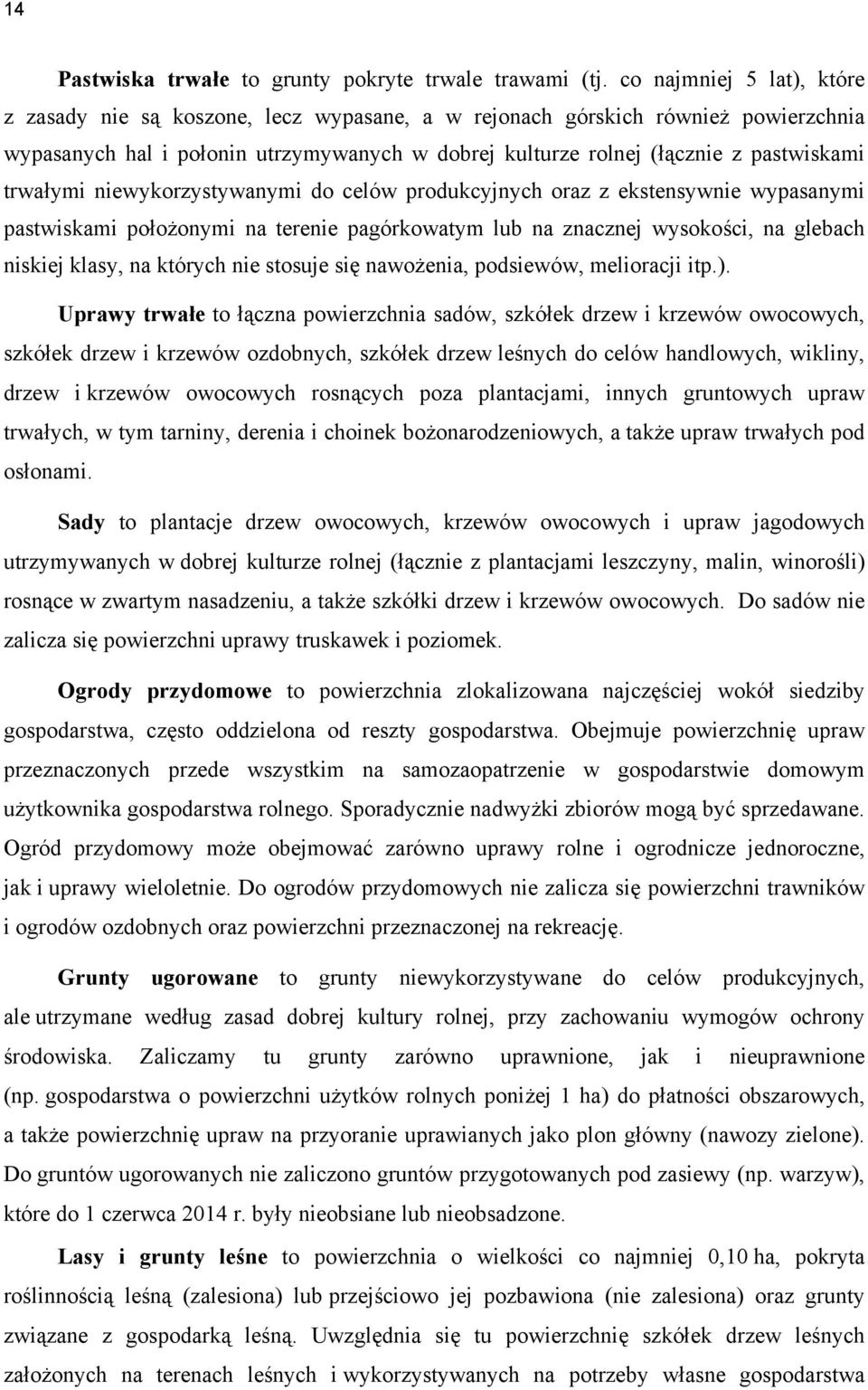 14

Pastwiska trwałe to grunty pokryte trwale trawami (tj. co najmniej 5 lat), które z zasady nie są koszone, lecz wypasane, a w rejonach górskich również powierzchnia wypasanych hal i połonin utrzymywanych w dobrej kulturze rolnej (łącznie z pastwiskami trwałymi niewykorzystywanymi do celów produkcyjnych oraz z ekstensywnie wypasanymi pastwiskami położonymi na terenie pagórkowatym lub na znacznej wysokości, na glebach niskiej klasy, na których nie stosuje się nawożenia, podsiewów, melioracji itp.).

Uprawy trwałe to łączna powierzchnia sadów, szkółek drzew i krzewów owocowych, szkółek drzew i krzewów ozdobnych, szkółek drzew leśnych do celów handlowych, wikliny, drzew i krzewów owocowych rosnących poza plantacjami, innych gruntowych upraw trwałych, w tym tarniny, derenia i choinek bożonarodzeniowych, a także upraw trwałych pod osłonami.

Sady to plantacje drzew owocowych, krzewów owocowych i upraw jagodowych utrzymywanych w dobrej kulturze rolnej (łącznie z plantacjami leszczyny, malin, winorośli) rosnące w zwartym nasadzeniu, a także szkółki drzew i krzewów owocowych. Do sadów nie zalicza się powierzchni uprawy truskawek i poziomek.

Ogrody przydomowe to powierzchnia zlokalizowana najczęściej wokół siedziby gospodarstwa, często oddzielona od reszty gospodarstwa. Obejmuje powierzchnię upraw przeznaczonych przede wszystkim na samozaopatrzenie w gospodarstwie domowym użytkownika gospodarstwa rolnego. Sporadycznie nadwyżki zbiorów mogą być sprzedawane. Ogród przydomowy może obejmować zarówno uprawy rolne i ogrodnicze jednoroczne, jak i uprawy wieloletnie. Do ogrodów przydomowych nie zalicza się powierzchni trawników i ogrodów ozdobnych oraz powierzchni przeznaczonej na rekreację.

Grunty ugorowane to grunty niewykorzystywane do celów produkcyjnych, ale utrzymane według zasad dobrej kultury rolnej, przy zachowaniu wymogów ochrony środowiska. Zaliczamy tu grunty zarówno uprawnione, jak i nieuprawnione (np. gospodarstwa o powierzchni użytków rolnych poniżej 1 ha) do płatności obszarowych, a także powierzchnię upraw na przyoranie uprawianych jako plon główny (nawozy zielone). Do gruntów ugorowanych nie zaliczono gruntów przygotowanych pod zasiewy (np. warzyw), które do 1 czerwca 2014 r. były nieobsiane lub nieobsadzone.

Lasy i grunty leśne to powierzchnia o wielkości co najmniej 0,10 ha, pokryta roślinnością leśną (zalesiona) lub przejściowo jej pozbawiona (nie zalesiona) oraz grunty związane z gospodarką leśną. Uwzględnia się tu powierzchnię szkółek drzew leśnych założonych na terenach leśnych i wykorzystywanych na potrzeby własne gospodarstwa